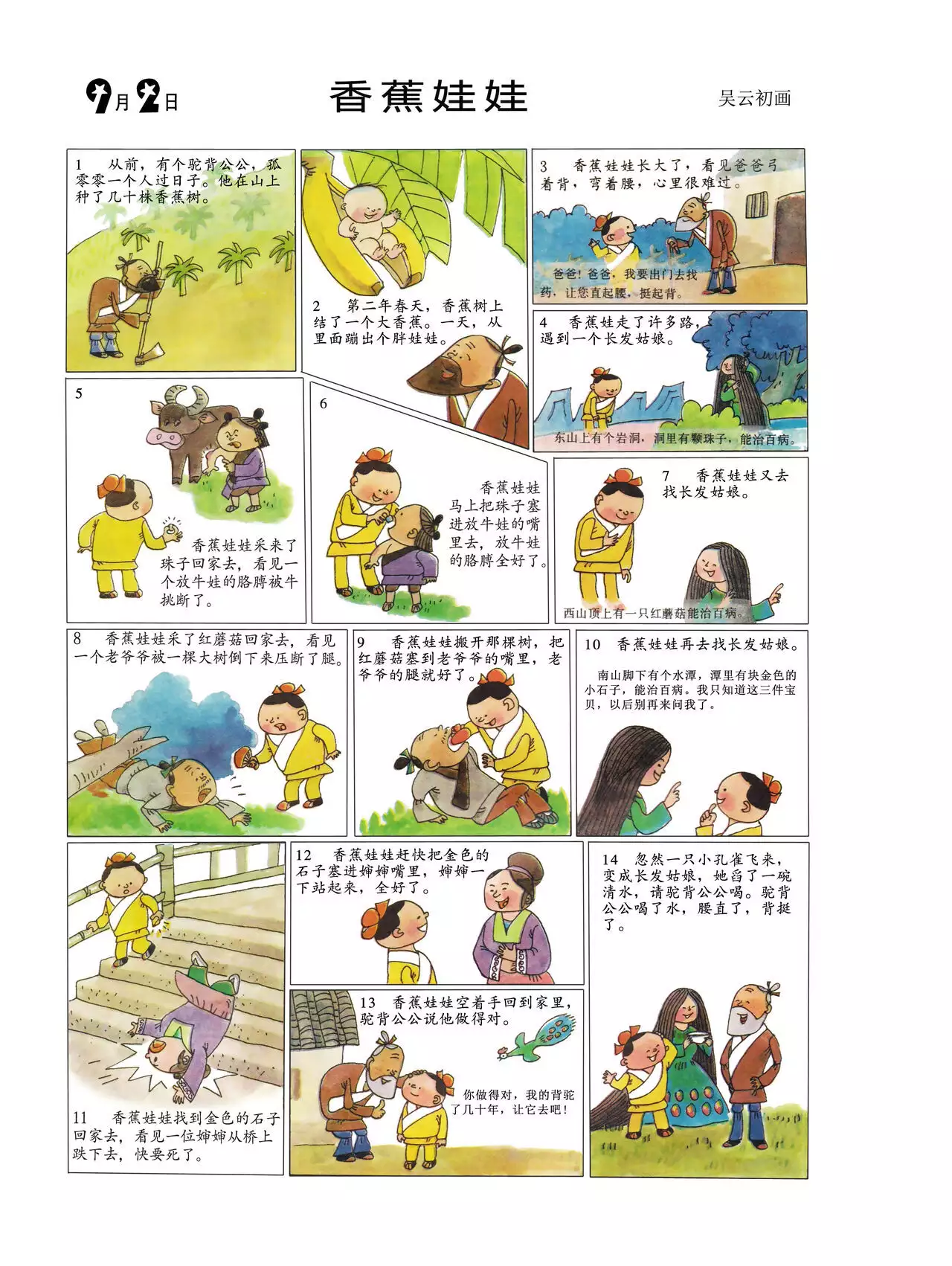 9月2日

香蕉娃娃

吴云初画

1 从前，有个驼背公公，孤零零一个人过日子。他在山上种了几十株香蕉树。

2 第二年春天，香蕉树上结了一个大香蕉。一天，从里面蹦出个胖娃娃。

3 香蕉娃娃长大了，看见爸爸弓着背，弯着腰，心里很难过。

爸爸！爸爸，我要出门去找药，让您直起腰，挺起背。

4 香蕉娃走了许多路，遇到一个长发姑娘。

东山上有个岩洞，洞里有颗珠子，能治百病。

5

香蕉娃娃采来了珠子回家去，看见一个放牛娃的胳膊被牛挑断了。

6

香蕉娃娃马上把珠子塞进放牛娃的嘴里去，放牛娃的胳膊全好了。

7 香蕉娃娃又去找长发姑娘。

西山顶上有一只红蘑菇能治百病。

8 香蕉娃娃采了红蘑菇回家去，看见一个老爷爷被一棵大树倒下来压断了腿。

9 香蕉娃娃搬开那棵树，把红蘑菇塞到老爷爷的嘴里，老爷爷的腿就好了。

10 香蕉娃娃再去找长发姑娘。

南山脚下有个水潭，潭里有块金色的小石子，能治百病。我只知道这三件宝贝，以后别再来问我了。

11 香蕉娃娃找到金色的石子回家去，看见一位婶婶从桥上跌下去，快要死了。

12 香蕉娃娃赶快把金色的石子塞进婶婶嘴里，婶婶一下站起来，全好了。

13 香蕉娃娃空着手回到家里，驼背公公说他做得对。

你做得对，我的背驼了几十年，让它去吧！

14 忽然一只小孔雀飞来，变成长发姑娘，她舀了一碗清水，请驼背公公喝。驼背公公喝了水，腰直了，背挺了。